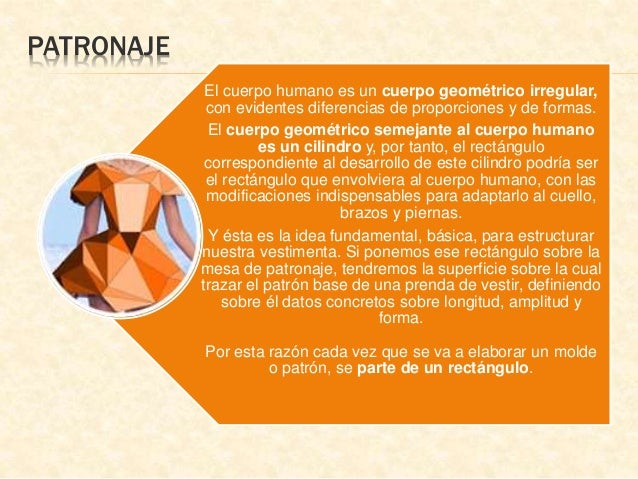 PATRONAJE

El cuerpo humano es un cuerpo geométrico irregular, con evidentes diferencias de proporciones y de formas.

El cuerpo geométrico semejante al cuerpo humano es un cilindro y, por tanto, el rectángulo correspondiente al desarrollo de este cilindro podría ser el rectángulo que envolviera al cuerpo humano, con las modificaciones indispensables para adaptarlo al cuello, brazos y piernas.

Y ésta es la idea fundamental, básica, para estructurar nuestra vestimenta. Si ponemos ese rectángulo sobre la mesa de patronaje, tendremos la superficie sobre la cual trazar el patrón base de una prenda de vestir, definiendo sobre él datos concretos sobre longitud, amplitud y forma.

Por esta razón cada vez que se va a elaborar un molde o patrón, se parte de un rectángulo.